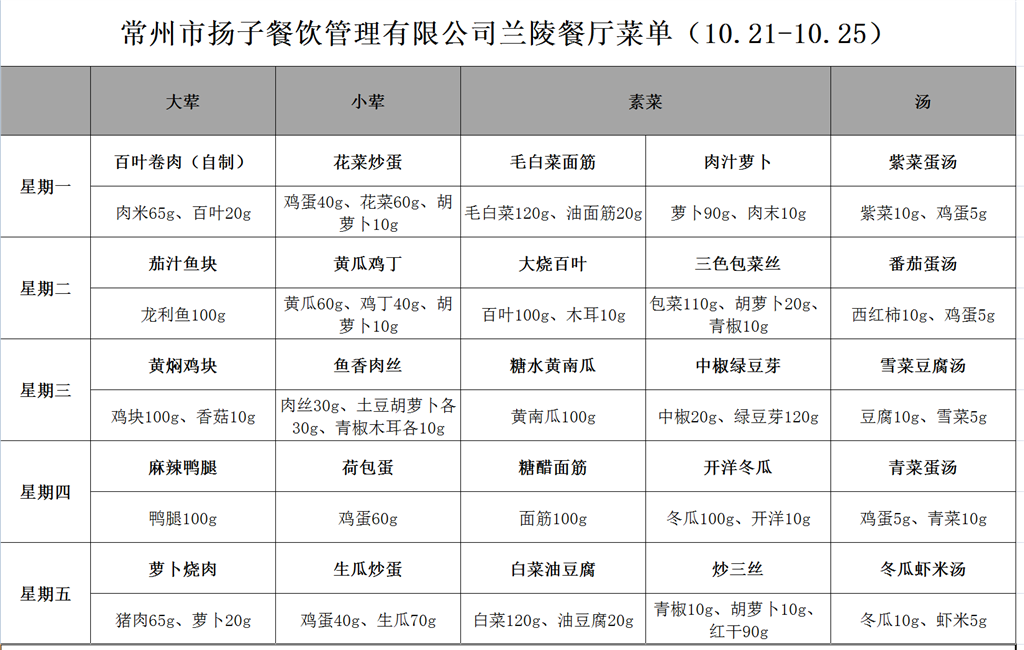 常州市扬子餐饮管理有限公司兰陵餐厅菜单（10.21-10.25）

| | 大荤 | 小荤 | 素菜 | | 汤 |
|---|---|---|---|---|---|
| 星期一 | 百叶卷肉（自制） | 花菜炒蛋 | 毛白菜面筋 | 肉汁萝卜 | 紫菜蛋汤 |
| | 肉米65g、百叶20g | 鸡蛋40g、花菜60g、胡萝卜10g | 毛白菜120g、油面筋20g | 萝卜90g、肉末10g | 紫菜10g、鸡蛋5g |
| 星期二 | 茄汁鱼块 | 黄瓜鸡丁 | 大烧百叶 | 三色包菜丝 | 番茄蛋汤 |
| | 龙利鱼100g | 黄瓜60g、鸡丁40g、胡萝卜10g | 百叶100g、木耳10g | 包菜110g、胡萝卜20g、青椒10g | 西红柿10g、鸡蛋5g |
| 星期三 | 黄焖鸡块 | 鱼香肉丝 | 糖水黄南瓜 | 中椒绿豆芽 | 雪菜豆腐汤 |
| | 鸡块100g、香菇10g | 肉丝30g、土豆胡萝卜各30g、青椒木耳各10g | 黄南瓜100g | 中椒20g、绿豆芽120g | 豆腐10g、雪菜5g |
| 星期四 | 麻辣鸭腿 | 荷包蛋 | 糖醋面筋 | 开洋冬瓜 | 青菜蛋汤 |
| | 鸭腿100g | 鸡蛋60g | 面筋100g | 冬瓜100g、开洋10g | 鸡蛋5g、青菜10g |
| 星期五 | 萝卜烧肉 | 生瓜炒蛋 | 白菜油豆腐 | 炒三丝 | 冬瓜虾米汤 |
| | 猪肉65g、萝卜20g | 鸡蛋40g、生瓜70g | 白菜120g、油豆腐20g | 青椒10g、胡萝卜10g、红干90g | 冬瓜10g、虾米5g |